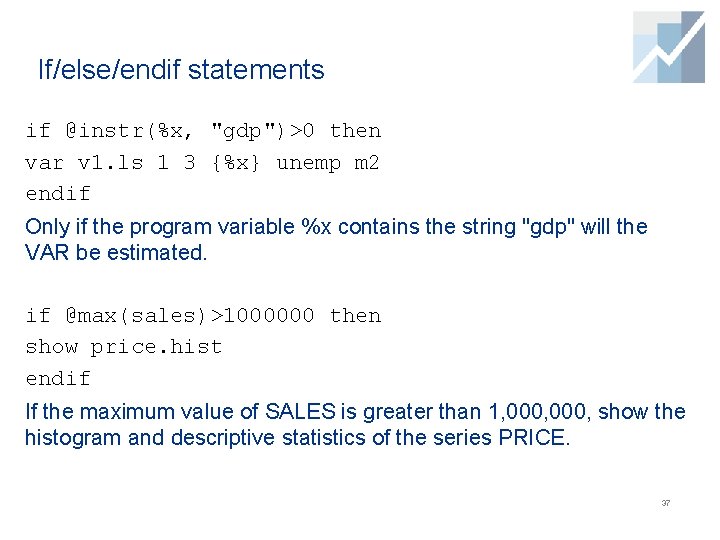 If/else/endif statements

if @instr(%x, "gdp")>0 then
var v1.ls 1 3 {%x} unemp m2
endif

Only if the program variable %x contains the string "gdp" will the VAR be estimated.

if @max(sales)>1000000 then
show price.hist
endif

If the maximum value of SALES is greater than 1,000,000, show the histogram and descriptive statistics of the series PRICE.

37